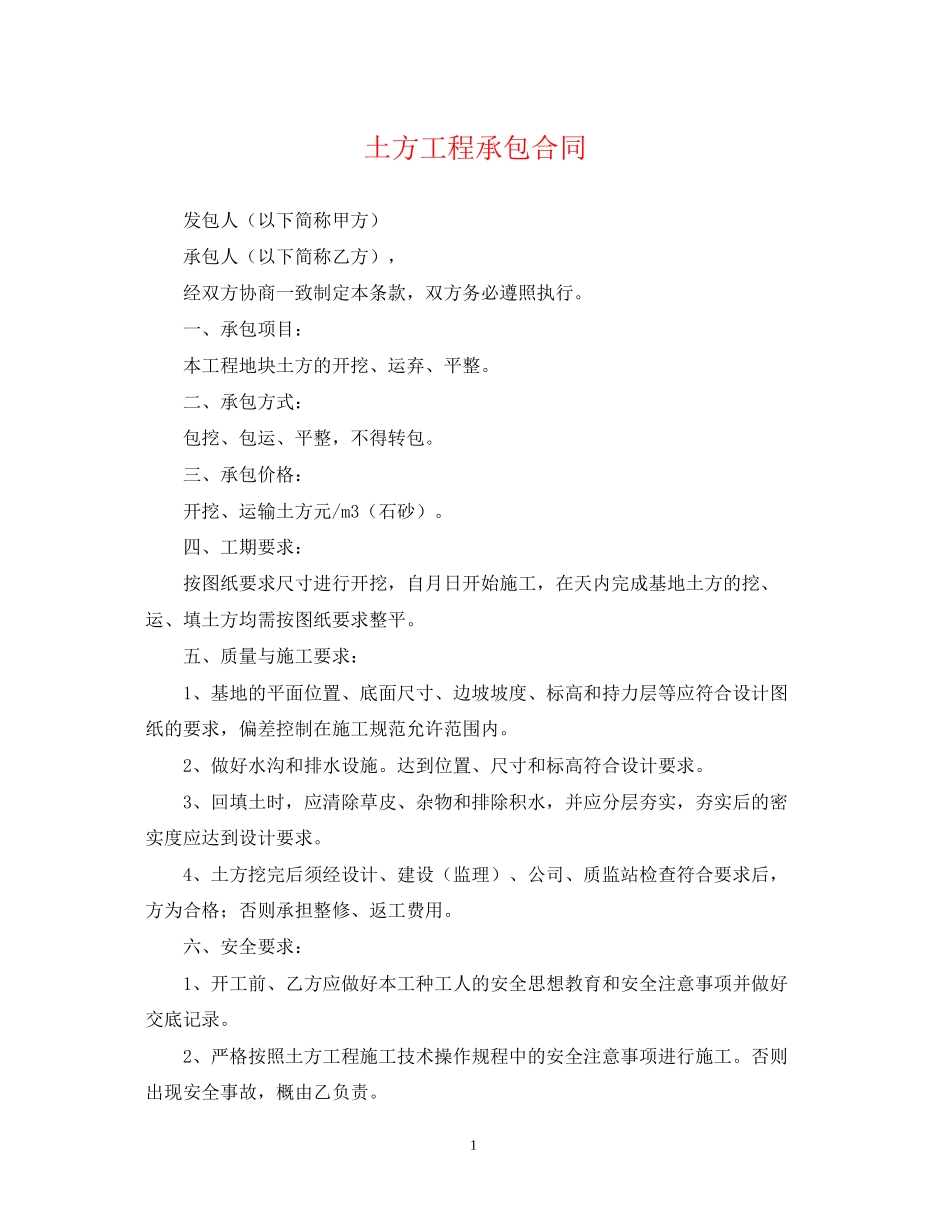 土方工程承包合同

发包人（以下简称甲方）

承包人（以下简称乙方），

经双方协商一致制定本条款，双方务必遵照执行。

一、承包项目：

本工程地块土方的开挖、运弃、平整。

二、承包方式：

包挖、包运、平整，不得转包。

三、承包价格：

开挖、运输土方元/m3（石砂）。

四、工期要求：

按图纸要求尺寸进行开挖，自月日开始施工，在天内完成基地土方的挖、运、填土方均需按图纸要求整平。

五、质量与施工要求：

1、基地的平面位置、底面尺寸、边坡坡度、标高和持力层等应符合设计图纸的要求，偏差控制在施工规范允许范围内。

2、做好水沟和排水设施。达到位置、尺寸和标高符合设计要求。

3、回填土时，应清除草皮、杂物和排除积水，并应分层夯实，夯实后的密实度应达到设计要求。

4、土方挖完后须经设计、建设（监理）、公司、质监站检查符合要求后，方为合格；否则承担整修、返工费用。

六、安全要求：

1、开工前、乙方应做好本工种工人的安全思想教育和安全注意事项并做好交底记录。

2、严格按照土方工程施工技术操作规程中的安全注意事项进行施工。否则出现安全事故，概由乙负责。

1